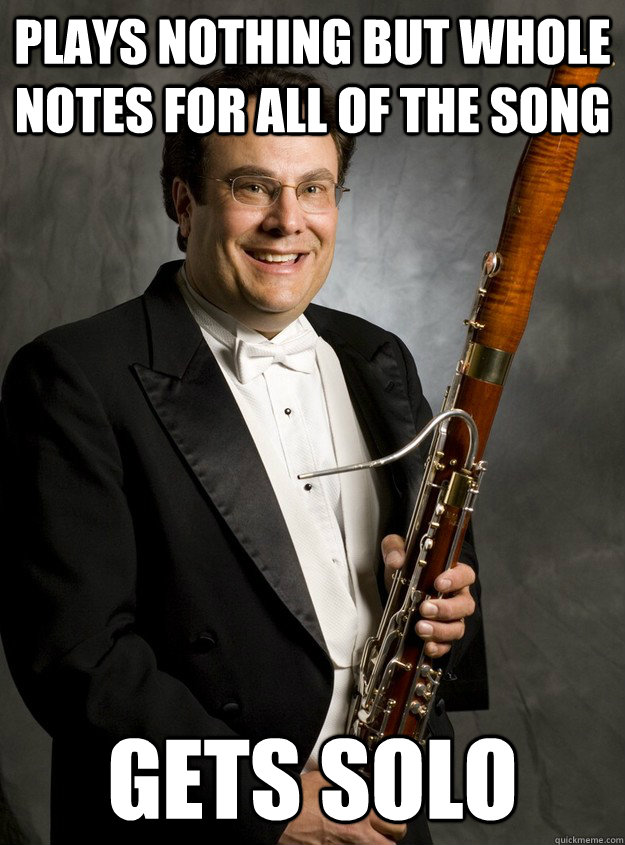 PLAYS NOTHING BUT WHOLE NOTES FOR ALL OF THE SONG

GETS SOLO

quickmeme.com